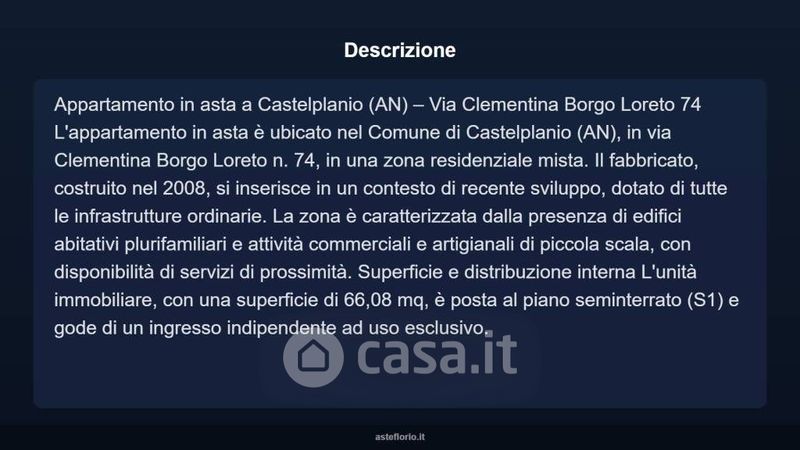 Descrizione

Appartamento in asta a Castelplanio (AN) – Via Clementina Borgo Loreto 74 L'appartamento in asta è ubicato nel Comune di Castelplanio (AN), in via Clementina Borgo Loreto n. 74, in una zona residenziale mista. Il fabbricato, costruito nel 2008, si inserisce in un contesto di recente sviluppo, dotato di tutte le infrastrutture ordinarie. La zona è caratterizzata dalla presenza di edifici abitativi plurifamiliari e attività commerciali e artigianali di piccola scala, con disponibilità di servizi di prossimità. Superficie e distribuzione interna L'unità immobiliare, con una superficie di 66,08 mq, è posta al piano seminterrato (S1) e gode di un ingresso indipendente ad uso esclusivo.

asteflorio.it

casa.it